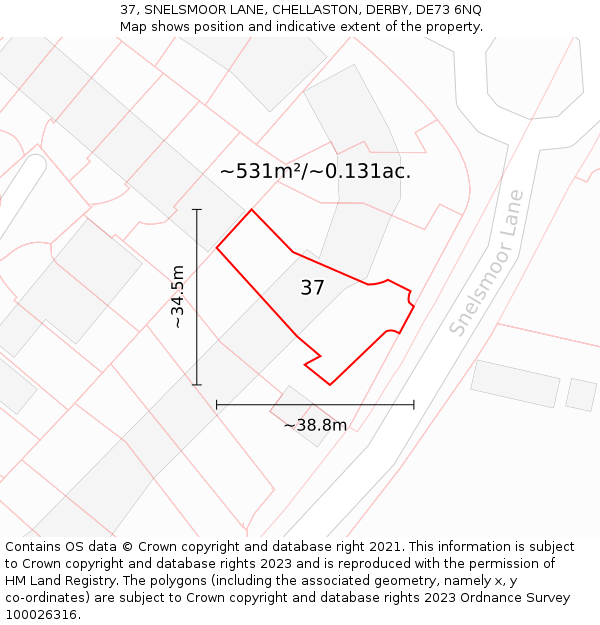 37, SNELSMOOR LANE, CHELLASTON, DERBY, DE73 6NQ
Map shows position and indicative extent of the property.

~531m²/~0.131ac.

~34.5m

37

Snelsmoor Lane

~38.8m

Contains OS data © Crown copyright and database right 2021. This information is subject to Crown copyright and database rights 2023 and is reproduced with the permission of HM Land Registry. The polygons (including the associated geometry, namely x, y co-ordinates) are subject to Crown copyright and database rights 2023 Ordnance Survey 100026316.